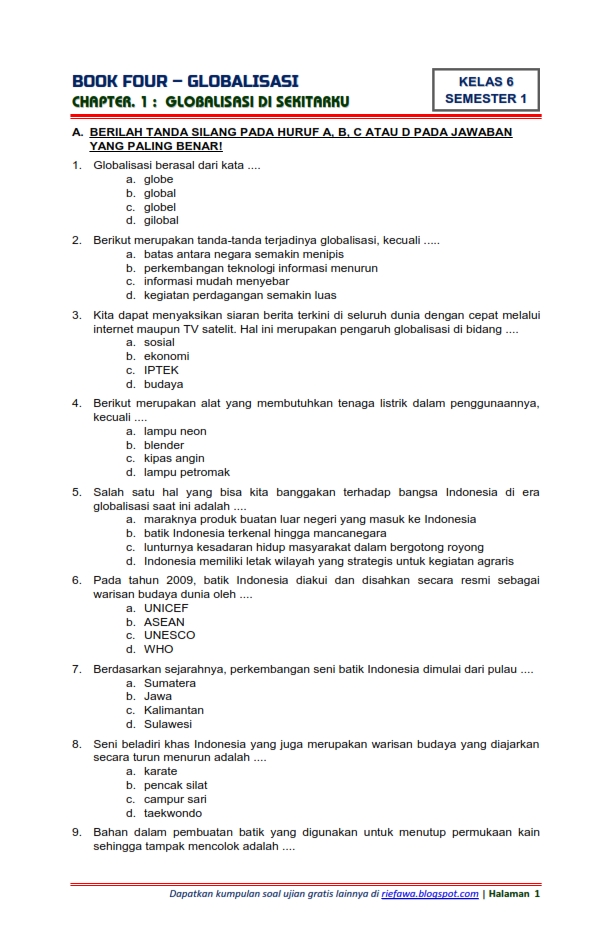 BOOK FOUR – GLOBALISASI
CHAPTER. 1 : GLOBALISASI DI SEKITARKU

KELAS 6
SEMESTER 1

A. BERILAH TANDA SILANG PADA HURUF A, B, C ATAU D PADA JAWABAN YANG PALING BENAR!

1. Globalisasi berasal dari kata ....
a. globe
b. global
c. globel
d. gilobal

2. Berikut merupakan tanda-tanda terjadinya globalisasi, kecuali .....
a. batas antara negara semakin menipis
b. perkembangan teknologi informasi menurun
c. informasi mudah menyebar
d. kegiatan perdagangan semakin luas

3. Kita dapat menyaksikan siaran berita terkini di seluruh dunia dengan cepat melalui internet maupun TV satelit. Hal ini merupakan pengaruh globalisasi di bidang ....
a. sosial
b. ekonomi
c. IPTEK
d. budaya

4. Berikut merupakan alat yang membutuhkan tenaga listrik dalam penggunaannya, kecuali ....
a. lampu neon
b. blender
c. kipas angin
d. lampu petromak

5. Salah satu hal yang bisa kita banggakan terhadap bangsa Indonesia di era globalisasi saat ini adalah ....
a. maraknya produk buatan luar negeri yang masuk ke Indonesia
b. batik Indonesia terkenal hingga mancanegara
c. lunturnya kesadaran hidup masyarakat dalam bergotong royong
d. Indonesia memiliki letak wilayah yang strategis untuk kegiatan agraris

6. Pada tahun 2009, batik Indonesia diakui dan disahkan secara resmi sebagai warisan budaya dunia oleh ....
a. UNICEF
b. ASEAN
c. UNESCO
d. WHO

7. Berdasarkan sejarahnya, perkembangan seni batik Indonesia dimulai dari pulau ....
a. Sumatera
b. Jawa
c. Kalimantan
d. Sulawesi

8. Seni beladiri khas Indonesia yang juga merupakan warisan budaya yang diajarkan secara turun menurun adalah ....
a. karate
b. pencak silat
c. campur sari
d. taekwondo

9. Bahan dalam pembuatan batik yang digunakan untuk menutup permukaan kain sehingga tampak mencolok adalah ....

Dapatkan kumpulan soal ujian gratis lainnya di riefawa.blogspot.com | Halaman 1